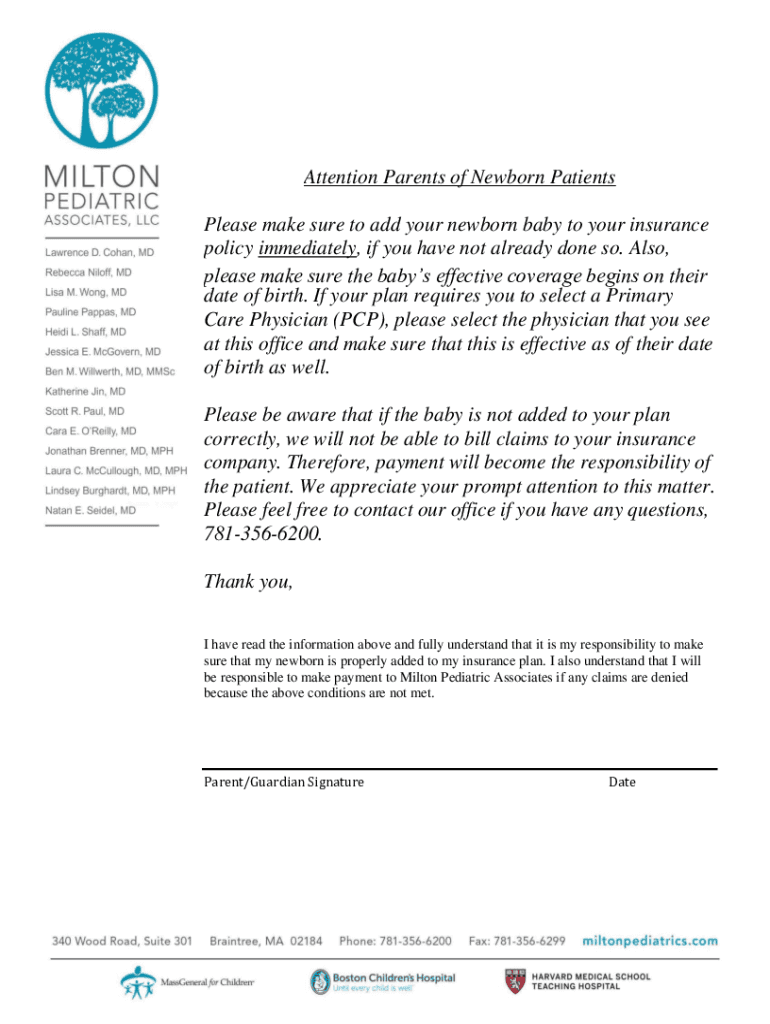 MILTON
PEDIATRIC
ASSOCIATES, LLC

Lawrence D. Cohan, MD
Rebecca Niloff, MD
Lisa M. Wong, MD
Pauline Pappas, MD
Heidi L. Shaff, MD
Jessica E. McGovern, MD
Ben M. Willwerth, MD, MMSc
Katherine Jin, MD
Scott R. Paul, MD
Cara E. O'Reilly, MD
Jonathan Brenner, MD, MPH
Laura C. McCullough, MD, MPH
Lindsey Burghardt, MD, MPH
Natan E. Seidel, MD

Attention Parents of Newborn Patients

Please make sure to add your newborn baby to your insurance policy immediately, if you have not already done so. Also, please make sure the baby's effective coverage begins on their date of birth. If your plan requires you to select a Primary Care Physician (PCP), please select the physician that you see at this office and make sure that this is effective as of their date of birth as well.

Please be aware that if the baby is not added to your plan correctly, we will not be able to bill claims to your insurance company. Therefore, payment will become the responsibility of the patient. We appreciate your prompt attention to this matter. Please feel free to contact our office if you have any questions, 781-356-6200.

Thank you,

I have read the information above and fully understand that it is my responsibility to make sure that my newborn is properly added to my insurance plan. I also understand that I will be responsible to make payment to Milton Pediatric Associates if any claims are denied because the above conditions are not met.

Parent/Guardian Signature Date

340 Wood Road, Suite 301 Braintree, MA 02184 Phone: 781-356-6200 Fax: 781-356-6299 miltonpediatrics.com

MassGeneral for Children
Boston Children's Hospital
Until every child is well
HARVARD MEDICAL SCHOOL
TEACHING HOSPITAL